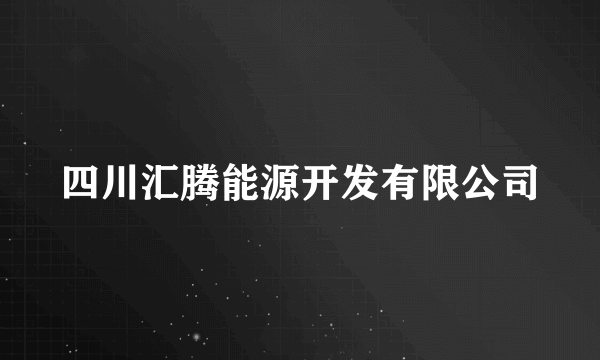 四川汇腾能源开发有限公司